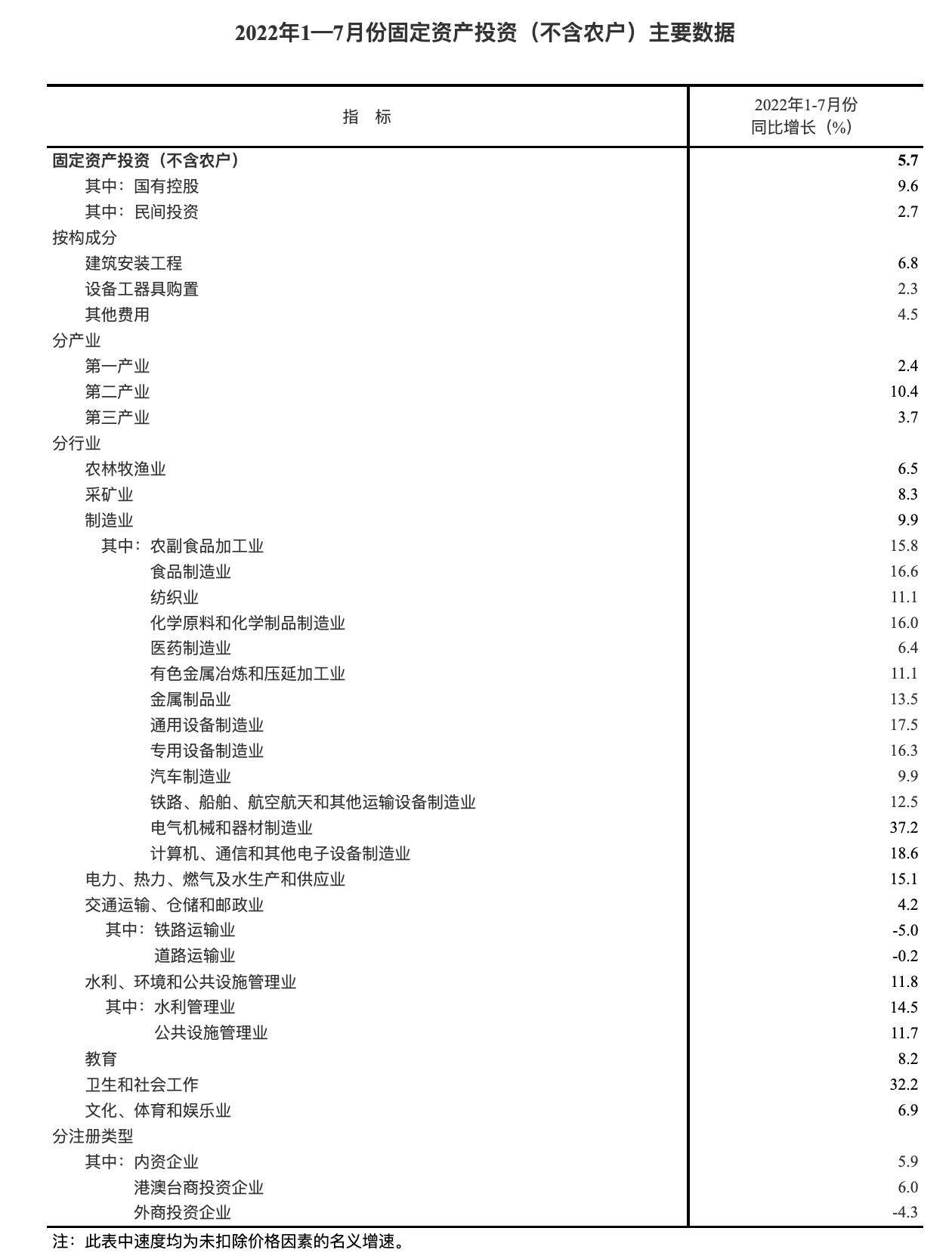 2022年1—7月份固定资产投资（不含农户）主要数据

| 指　标 | 2022年1-7月份 同比增长（%） |
|---|---|
| 固定资产投资（不含农户） | 5.7 |
| 其中：国有控股 | 9.6 |
| 其中：民间投资 | 2.7 |
| 按构成分 | |
| 建筑安装工程 | 6.8 |
| 设备工器具购置 | 2.3 |
| 其他费用 | 4.5 |
| 分产业 | |
| 第一产业 | 2.4 |
| 第二产业 | 10.4 |
| 第三产业 | 3.7 |
| 分行业 | |
| 农林牧渔业 | 6.5 |
| 采矿业 | 8.3 |
| 制造业 | 9.9 |
| 其中：农副食品加工业 | 15.8 |
| 食品制造业 | 16.6 |
| 纺织业 | 11.1 |
| 化学原料和化学制品制造业 | 16.0 |
| 医药制造业 | 6.4 |
| 有色金属冶炼和压延加工业 | 11.1 |
| 金属制品业 | 13.5 |
| 通用设备制造业 | 17.5 |
| 专用设备制造业 | 16.3 |
| 汽车制造业 | 9.9 |
| 铁路、船舶、航空航天和其他运输设备制造业 | 12.5 |
| 电气机械和器材制造业 | 37.2 |
| 计算机、通信和其他电子设备制造业 | 18.6 |
| 电力、热力、燃气及水生产和供应业 | 15.1 |
| 交通运输、仓储和邮政业 | 4.2 |
| 其中：铁路运输业 | -5.0 |
| 道路运输业 | -0.2 |
| 水利、环境和公共设施管理业 | 11.8 |
| 其中：水利管理业 | 14.5 |
| 公共设施管理业 | 11.7 |
| 教育 | 8.2 |
| 卫生和社会工作 | 32.2 |
| 文化、体育和娱乐业 | 6.9 |
| 分注册类型 | |
| 其中：内资企业 | 5.9 |
| 港澳台商投资企业 | 6.0 |
| 外商投资企业 | -4.3 |

注：此表中速度均为未扣除价格因素的名义增速。